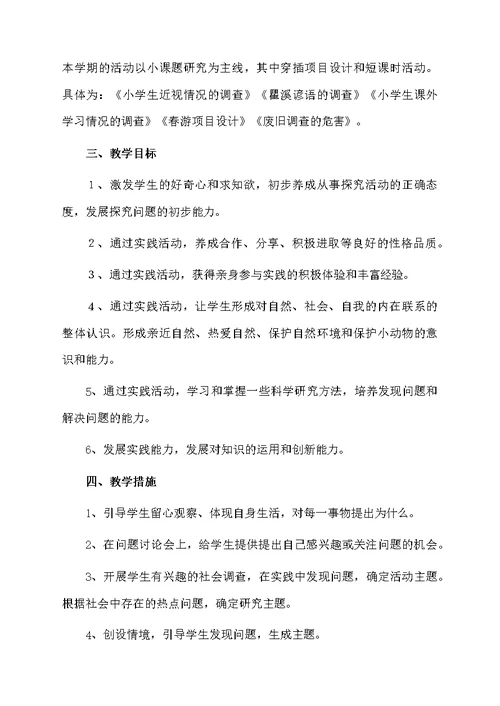 本学期的活动以小课题研究为主线，其中穿插项目设计和短课时活动。具体为：《小学生近视情况的调查》《瞿溪谚语的调查》《小学生课外学习情况的调查》《春游项目设计》《废旧调查的危害》。

三、教学目标

1、激发学生的好奇心和求知欲，初步养成从事探究活动的正确态度，发展探究问题的初步能力。

2、通过实践活动，养成合作、分享、积极进取等良好的性格品质。

3、通过实践活动，获得亲身参与实践的积极体验和丰富经验。

4、通过实践活动，让学生形成对自然、社会、自我的内在联系的整体认识。形成亲近自然、热爱自然、保护自然环境和保护小动物的意识和能力。

5、通过实践活动，学习和掌握一些科学研究方法，培养发现问题和解决问题的能力。

6、发展实践能力，发展对知识的运用和创新能力。

四、教学措施

1、引导学生留心观察、体现自身生活，对每一事物提出为什么。

2、在问题讨论会上，给学生提供提出自己感兴趣或关注问题的机会。

3、开展学生有兴趣的社会调查，在实践中发现问题，确定活动主题。根据社会中存在的热点问题，确定研究主题。

4、创设情境，引导学生发现问题，生成主题。